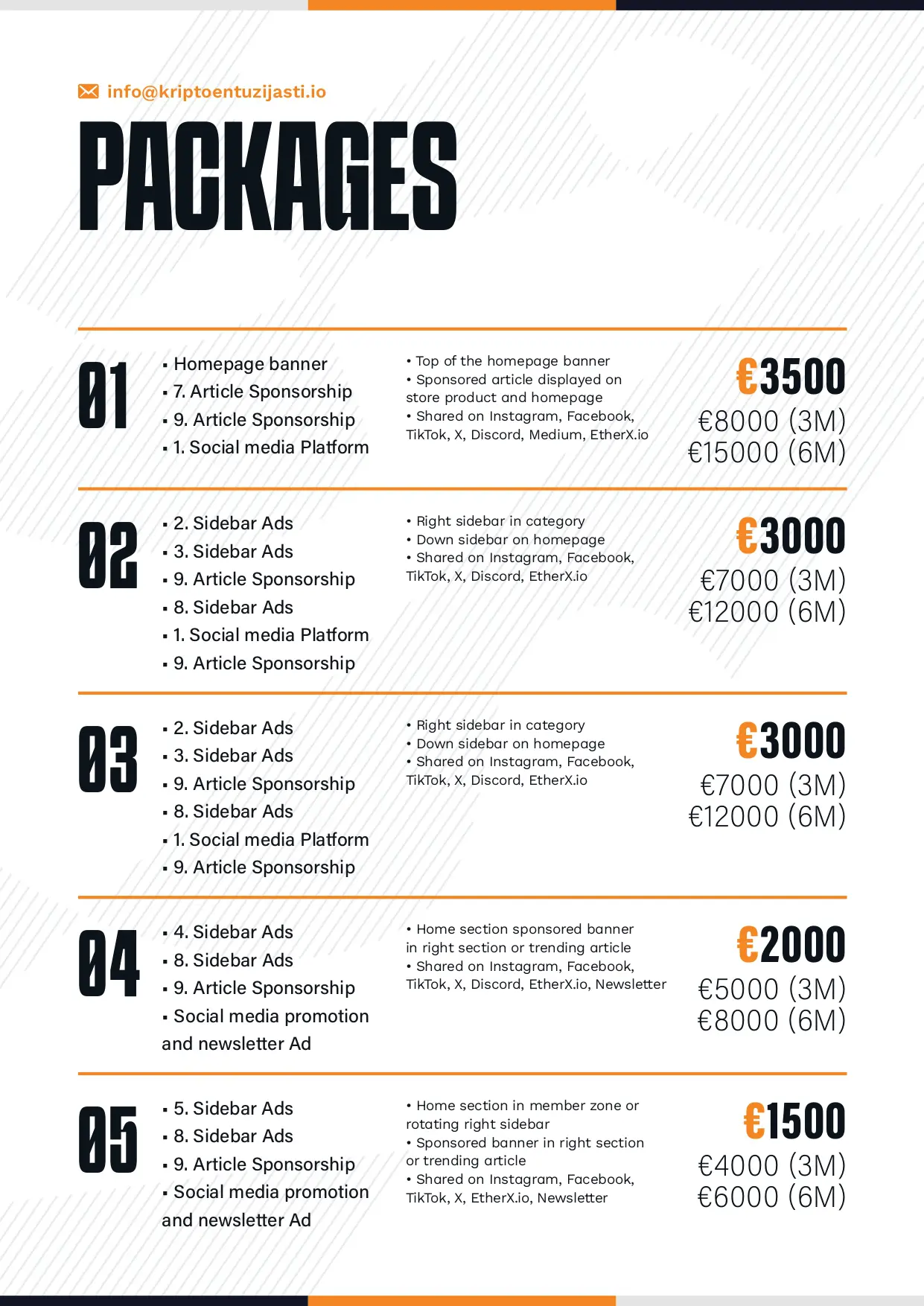 info@kriptoentuzijasti.io

PACKAGES

01

▪ Homepage banner
▪ 7. Article Sponsorship
▪ 9. Article Sponsorship
▪ 1. Social media Platform

• Top of the homepage banner
• Sponsored article displayed on store product and homepage
• Shared on Instagram, Facebook, TikTok, X, Discord, Medium, EtherX.io

€3500
€8000 (3M)
€15000 (6M)

02

▪ 2. Sidebar Ads
▪ 3. Sidebar Ads
▪ 9. Article Sponsorship
▪ 8. Sidebar Ads
▪ 1. Social media Platform
▪ 9. Article Sponsorship

• Right sidebar in category
• Down sidebar on homepage
• Shared on Instagram, Facebook, TikTok, X, Discord, EtherX.io

€3000
€7000 (3M)
€12000 (6M)

03

▪ 2. Sidebar Ads
▪ 3. Sidebar Ads
▪ 9. Article Sponsorship
▪ 8. Sidebar Ads
▪ 1. Social media Platform
▪ 9. Article Sponsorship

• Right sidebar in category
• Down sidebar on homepage
• Shared on Instagram, Facebook, TikTok, X, Discord, EtherX.io

€3000
€7000 (3M)
€12000 (6M)

04

▪ 4. Sidebar Ads
▪ 8. Sidebar Ads
▪ 9. Article Sponsorship
▪ Social media promotion and newsletter Ad

• Home section sponsored banner in right section or trending article
• Shared on Instagram, Facebook, TikTok, X, Discord, EtherX.io, Newsletter

€2000
€5000 (3M)
€8000 (6M)

05

▪ 5. Sidebar Ads
▪ 8. Sidebar Ads
▪ 9. Article Sponsorship
▪ Social media promotion and newsletter Ad

• Home section in member zone or rotating right sidebar
• Sponsored banner in right section or trending article
• Shared on Instagram, Facebook, TikTok, X, EtherX.io, Newsletter

€1500
€4000 (3M)
€6000 (6M)